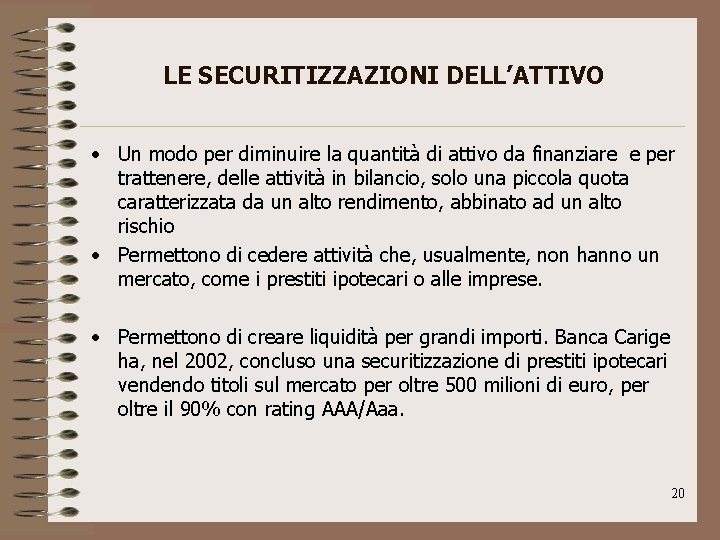 LE SECURITIZZAZIONI DELL’ATTIVO

• Un modo per diminuire la quantità di attivo da finanziare e per trattenere, delle attività in bilancio, solo una piccola quota caratterizzata da un alto rendimento, abbinato ad un alto rischio
• Permettono di cedere attività che, usualmente, non hanno un mercato, come i prestiti ipotecari o alle imprese.

• Permettono di creare liquidità per grandi importi. Banca Carige ha, nel 2002, concluso una securitizzazione di prestiti ipotecari vendendo titoli sul mercato per oltre 500 milioni di euro, per oltre il 90% con rating AAA/Aaa.

20